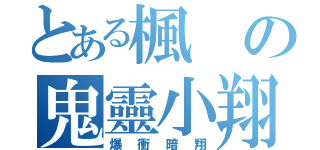 とある楓の
鬼靈小翔
爆衝暗翔